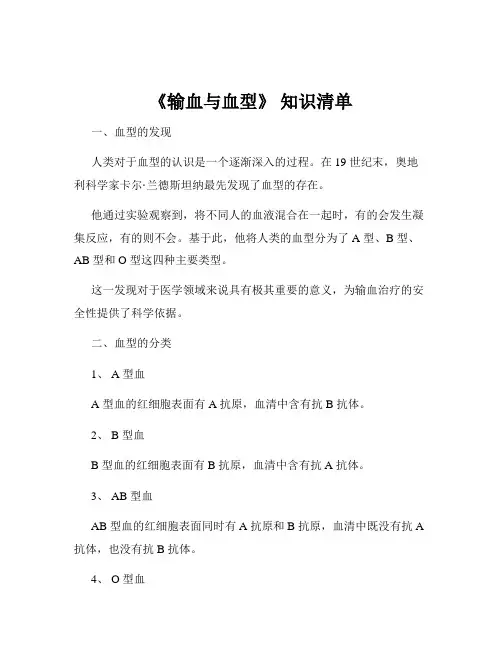 《输血与血型》 知识清单

一、血型的发现

人类对于血型的认识是一个逐渐深入的过程。在 19 世纪末，奥地利科学家卡尔·兰德斯坦纳最先发现了血型的存在。

他通过实验观察到，将不同人的血液混合在一起时，有的会发生凝集反应，有的则不会。基于此，他将人类的血型分为了 A 型、B 型、AB 型和 O 型这四种主要类型。

这一发现对于医学领域来说具有极其重要的意义，为输血治疗的安全性提供了科学依据。

二、血型的分类

1、 A 型血

A 型血的红细胞表面有 A 抗原，血清中含有抗 B 抗体。

2、 B 型血

B 型血的红细胞表面有 B 抗原，血清中含有抗 A 抗体。

3、 AB 型血

AB 型血的红细胞表面同时有 A 抗原和 B 抗原，血清中既没有抗 A 抗体，也没有抗 B 抗体。

4、 O 型血